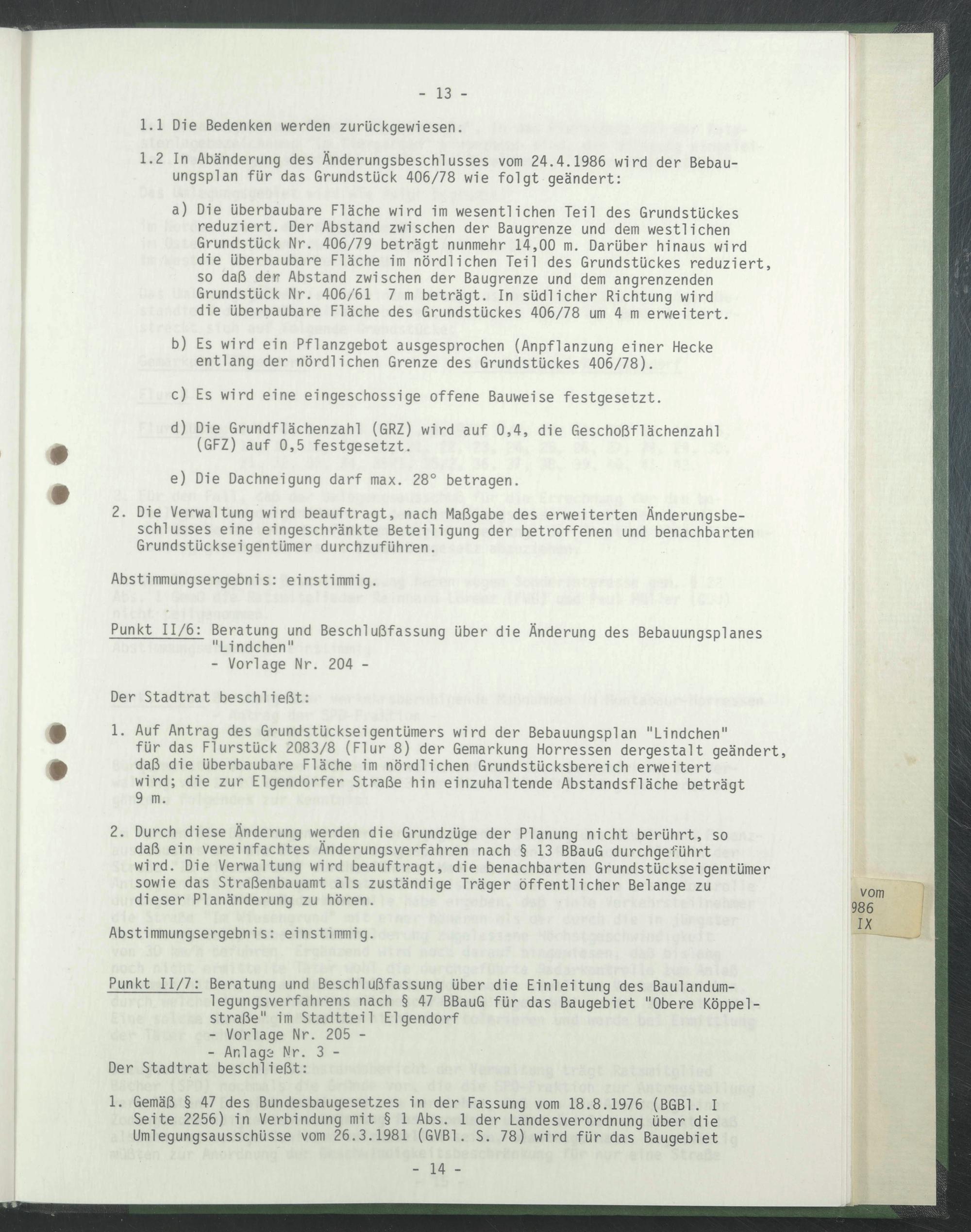 - 13 -

1.1 Die Bedenken werden zurückgewiesen.

1.2 In Abänderung des Änderungsbeschlusses vom 24.4.1986 wird der Bebauungsplan für das Grundstück 406/78 wie folgt geändert:

a) Die überbaubare Fläche wird im wesentlichen Teil des Grundstückes reduziert. Der Abstand zwischen der Baugrenze und dem westlichen Grundstück Nr. 406/79 beträgt nunmehr 14,00 m. Darüber hinaus wird die überbaubare Fläche im nördlichen Teil des Grundstückes reduziert, so daß der Abstand zwischen der Baugrenze und dem angrenzenden Grundstück Nr. 406/61 7 m beträgt. In südlicher Richtung wird die überbaubare Fläche des Grundstückes 406/78 um 4 m erweitert.

b) Es wird ein Pflanzgebot ausgesprochen (Anpflanzung einer Hecke entlang der nördlichen Grenze des Grundstückes 406/78).

c) Es wird eine eingeschossige offene Bauweise festgesetzt.

d) Die Grundflächenzahl (GRZ) wird auf 0,4, die Geschoßflächenzahl (GFZ) auf 0,5 festgesetzt.

e) Die Dachneigung darf max. 28° betragen.

2. Die Verwaltung wird beauftragt, nach Maßgabe des erweiterten Änderungsbeschlusses eine eingeschränkte Beteiligung der betroffenen und benachbarten Grundstückseigentümer durchzuführen.

Abstimmungsergebnis: einstimmig.

Punkt II/6: Beratung und Beschlußfassung über die Änderung des Bebauungsplanes "Lindchen"
- Vorlage Nr. 204 -

Der Stadtrat beschließt:

1. Auf Antrag des Grundstückseigentümers wird der Bebauungsplan "Lindchen" für das Flurstück 2083/8 (Flur 8) der Gemarkung Horressen dergestalt geändert, daß die überbaubare Fläche im nördlichen Grundstücksbereich erweitert wird; die zur Elgendorfer Straße hin einzuhaltende Abstandsfläche beträgt 9 m.

2. Durch diese Änderung werden die Grundzüge der Planung nicht berührt, so daß ein vereinfachtes Änderungsverfahren nach § 13 BBauG durchgeführt wird. Die Verwaltung wird beauftragt, die benachbarten Grundstückseigentümer sowie das Straßenbauamt als zuständige Träger öffentlicher Belange zu dieser Planänderung zu hören.

Abstimmungsergebnis: einstimmig.

Punkt II/7: Beratung und Beschlußfassung über die Einleitung des Baulandumlegungsverfahrens nach § 47 BBauG für das Baugebiet "Obere Köppelstraße" im Stadtteil Elgendorf
- Vorlage Nr. 205 -
- Anlage Nr. 3 -

Der Stadtrat beschließt:

1. Gemäß § 47 des Bundesbaugesetzes in der Fassung vom 18.8.1976 (BGBl. I Seite 2256) in Verbindung mit § 1 Abs. 1 der Landesverordnung über die Umlegungsausschüsse vom 26.3.1981 (GVBl. S. 78) wird für das Baugebiet

- 14 -

vom
986
IX